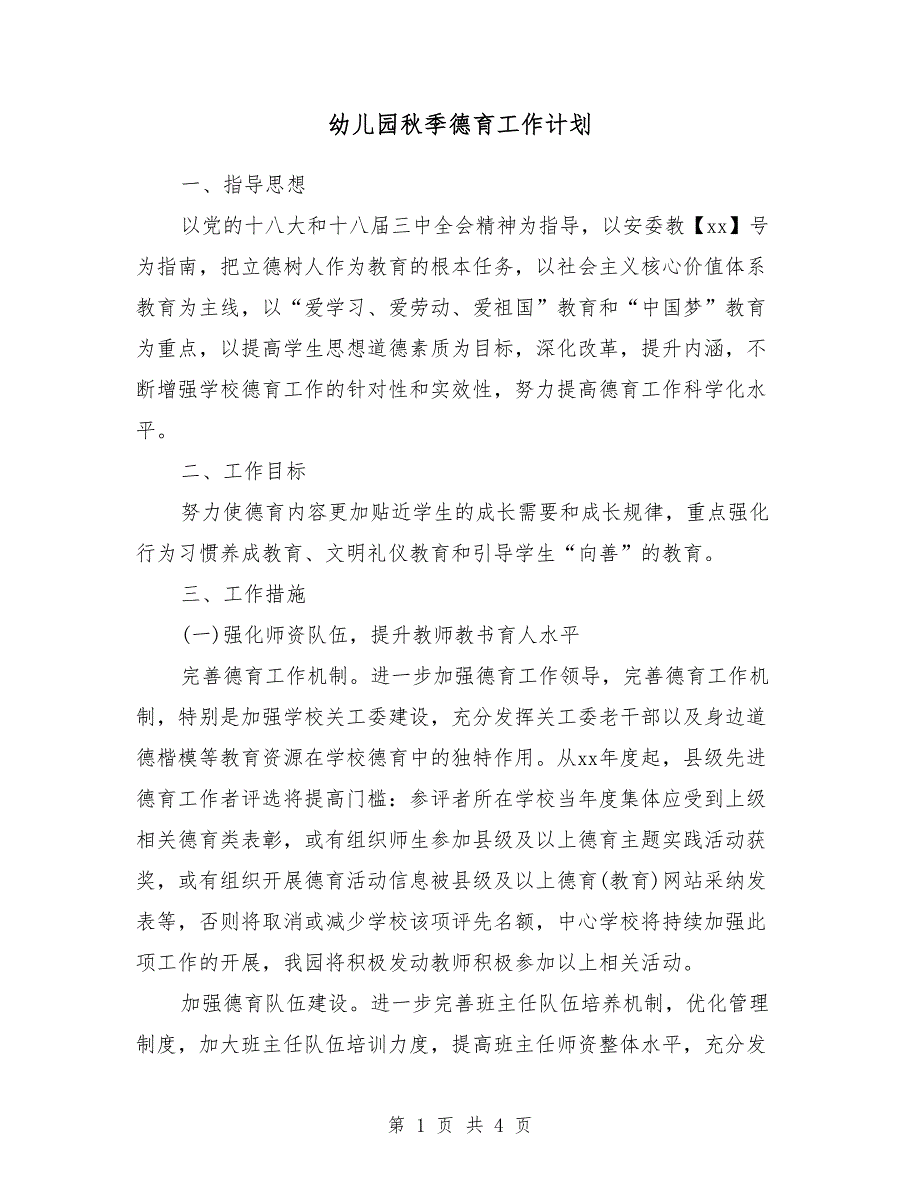 幼儿园秋季德育工作计划

一、指导思想

以党的十八大和十八届三中全会精神为指导，以安委教【xx】号为指南，把立德树人作为教育的根本任务，以社会主义核心价值体系教育为主线，以“爱学习、爱劳动、爱祖国”教育和“中国梦”教育为重点，以提高学生思想道德素质为目标，深化改革，提升内涵，不断增强学校德育工作的针对性和实效性，努力提高德育工作科学化水平。

二、工作目标

努力使德育内容更加贴近学生的成长需要和成长规律，重点强化行为习惯养成教育、文明礼仪教育和引导学生“向善”的教育。

三、工作措施

(一)强化师资队伍，提升教师教书育人水平

完善德育工作机制。进一步加强德育工作领导，完善德育工作机制，特别是加强学校关工委建设，充分发挥关工委老干部以及身边道德楷模等教育资源在学校德育中的独特作用。从xx年度起，县级先进德育工作者评选将提高门槛：参评者所在学校当年度集体应受到上级相关德育类表彰，或有组织师生参加县级及以上德育主题实践活动获奖，或有组织开展德育活动信息被县级及以上德育(教育)网站采纳发表等，否则将取消或减少学校该项评先名额，中心学校将持续加强此项工作的开展，我园将积极发动教师积极参加以上相关活动。

加强德育队伍建设。进一步完善班主任队伍培养机制，优化管理制度，加大班主任队伍培训力度，提高班主任师资整体水平，充分发

第 1 页 共 4 页